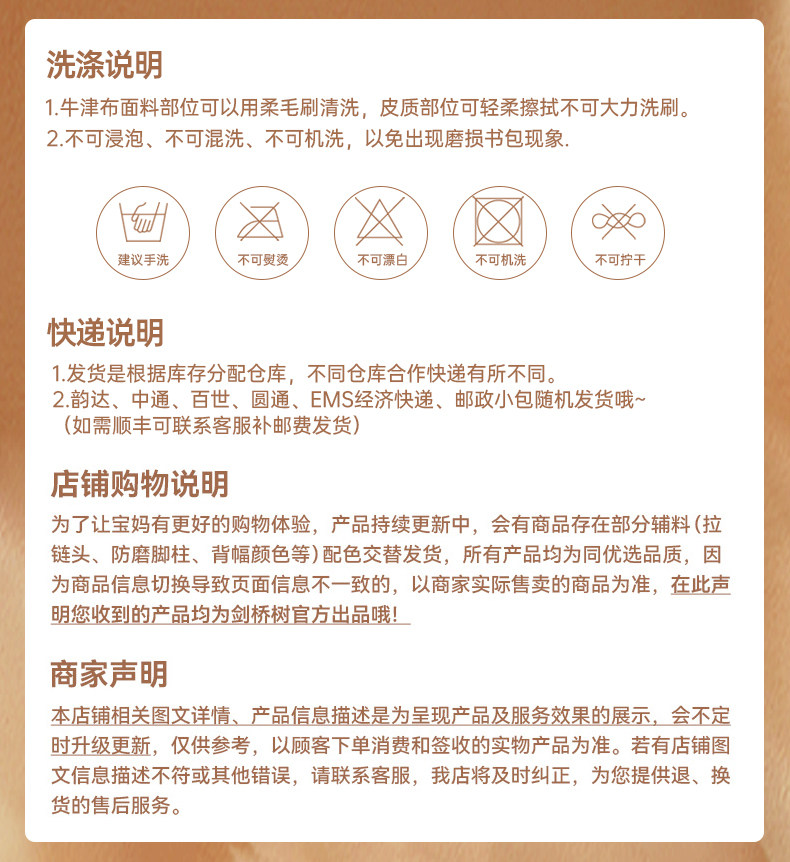 洗涤说明

1.牛津布面料部位可以用柔毛刷清洗，皮质部位可轻柔擦拭不可大力洗刷。
2.不可浸泡、不可混洗、不可机洗，以免出现磨损书包现象.

建议手洗

不可熨烫

不可漂白

不可机洗

不可拧干

快递说明

1.发货是根据库存分配仓库，不同仓库合作快递有所不同。
2.韵达、中通、百世、圆通、EMS经济快递、邮政小包随机发货哦~
（如需顺丰可联系客服补邮费发货）

店铺购物说明

为了让宝妈有更好的购物体验，产品持续更新中，会有商品存在部分辅料（拉链头、防磨脚柱、背幅颜色等）配色交替发货，所有产品均为同优选品质，因为商品信息切换导致页面信息不一致的，以商家实际售卖的商品为准，在此声明您收到的产品均为剑桥树官方出品哦！

商家声明

本店铺相关图文详情、产品信息描述是为呈现产品及服务效果的展示，会不定时升级更新，仅供参考，以顾客下单消费和签收的实物产品为准。若有店铺图文信息描述不符或其他错误，请联系客服，我店将及时纠正，为您提供退、换货的售后服务。